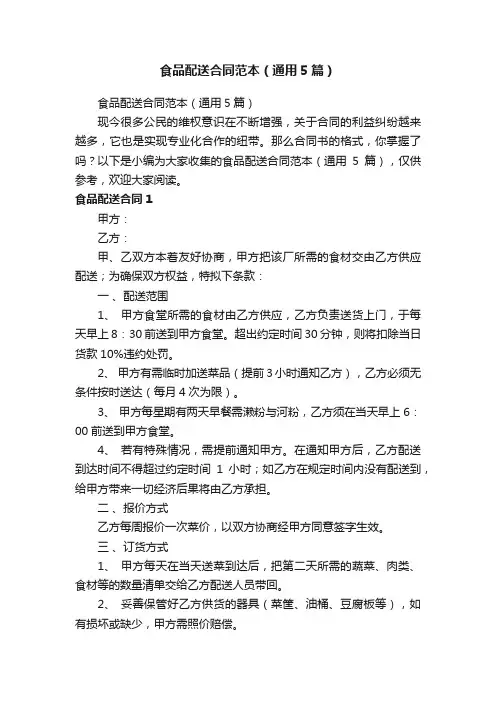 食品配送合同范本（通用5篇）

食品配送合同范本（通用5篇）

现今很多公民的维权意识在不断增强，关于合同的利益纠纷越来越多，它也是实现专业化合作的纽带。那么合同书的格式，你掌握了吗？以下是小编为大家收集的食品配送合同范本（通用 5 篇），仅供参考，欢迎大家阅读。

食品配送合同1

甲方：

乙方：

甲、乙双方本着友好协商，甲方把该厂所需的食材交由乙方供应配送；为确保双方权益，特拟下条款：

一、配送范围

1、 甲方食堂所需的食材由乙方供应，乙方负责送货上门，于每天早上8：30前送到甲方食堂。超出约定时间30分钟，则将扣除当日货款10%违约处罚。

2、 甲方有需临时加送菜品（提前3小时通知乙方），乙方必须无条件按时送达（每月4次为限）。

3、 甲方每星期有两天早餐需濑粉与河粉，乙方须在当天早上6：00前送到甲方食堂。

4、 若有特殊情况，需提前通知甲方。在通知甲方后，乙方配送到达时间不得超过约定时间 1 小时；如乙方在规定时间内没有配送到，给甲方带来一切经济后果将由乙方承担。

二、报价方式

乙方每周报价一次菜价，以双方协商经甲方同意签字生效。

三、订货方式

1、 甲方每天在当天送菜到达后，把第二天所需的蔬菜、肉类、食材等的数量清单交给乙方配送人员带回。

2、 妥善保管好乙方供货的器具（菜筐、油桶、豆腐板等），如有损坏或缺少，甲方需照价赔偿。